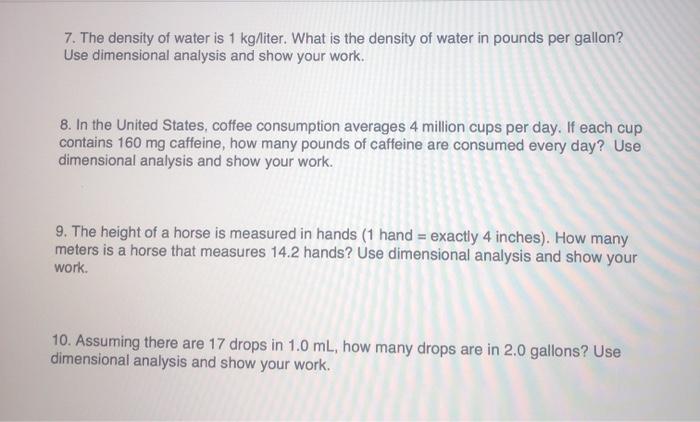 7. The density of water is 1 kg/liter. What is the density of water in pounds per gallon? Use dimensional analysis and show your work.

8. In the United States, coffee consumption averages 4 million cups per day. If each cup contains 160 mg caffeine, how many pounds of caffeine are consumed every day? Use dimensional analysis and show your work.

9. The height of a horse is measured in hands (1 hand = exactly 4 inches). How many meters is a horse that measures 14.2 hands? Use dimensional analysis and show your work.

10. Assuming there are 17 drops in 1.0 mL, how many drops are in 2.0 gallons? Use dimensional analysis and show your work.